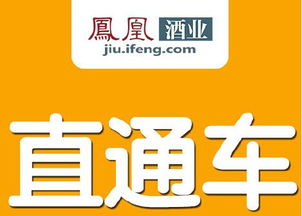 鳳凰 酒业
jiu.ifeng.com

直通车